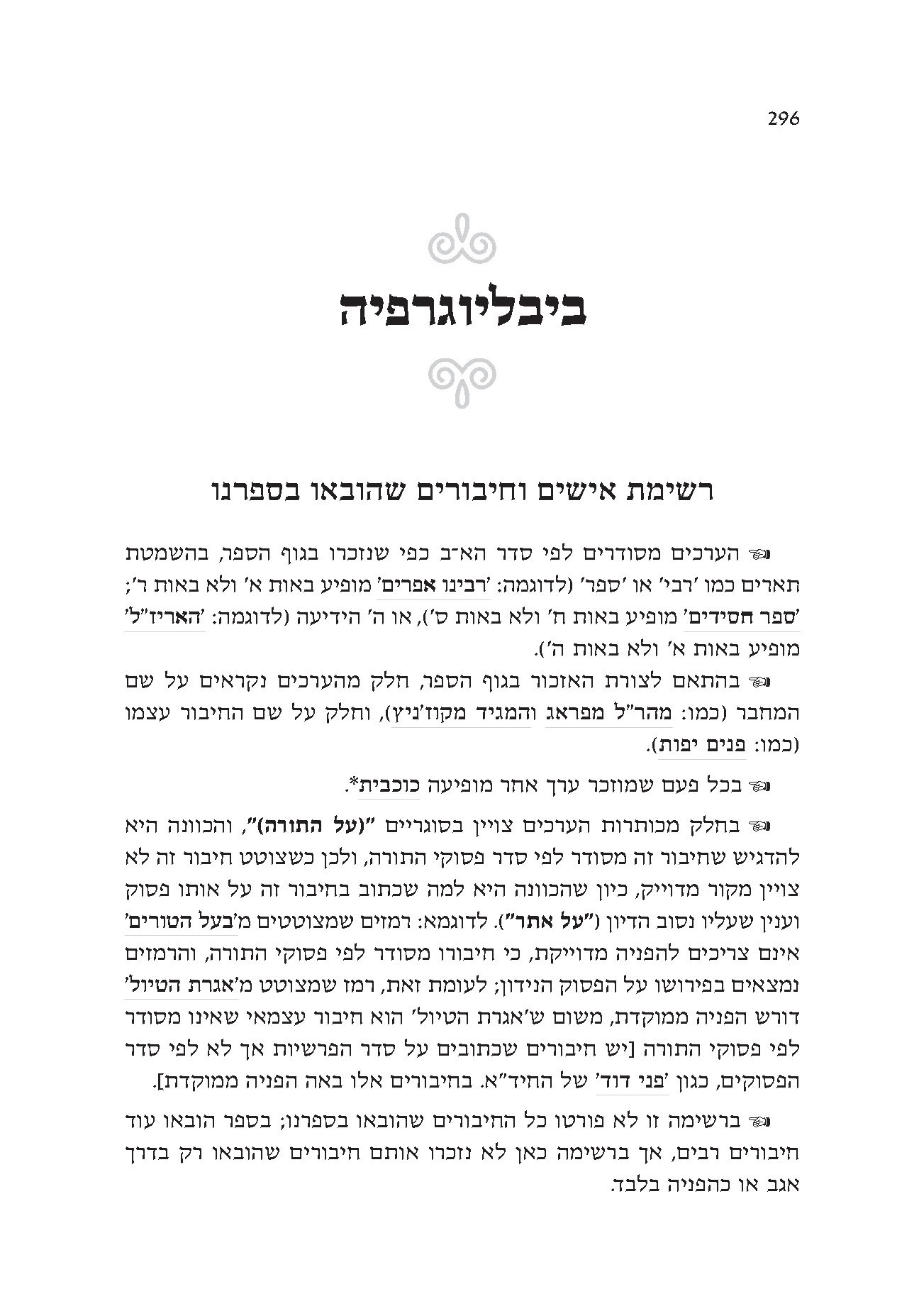 296

ביבליוגרפיה

רשימת אישים וחיבורים שהובאו בספרנו

☜ הערכים מסודרים לפי סדר הא־ב כפי שנזכרו בגוף הספר, בהשמטת תארים כמו 'רבי' או 'ספר' (לדוגמה: 'רבינו אפרים' מופיע באות א' ולא באות ר'; 'ספר חסידים' מופיע באות ח' ולא באות ס'), או ה' הידיעה (לדוגמה: 'האריז"ל' מופיע באות א' ולא באות ה').

☜ בהתאם לצורת האזכור בגוף הספר, חלק מהערכים נקראים על שם המחבר (כמו: מהר"ל מפראג והמגיד מקוז'ניץ), וחלק על שם החיבור עצמו (כמו: פנים יפות).

☜ בכל פעם שמוזכר ערך אחר מופיעה כוכבית*.

☜ בחלק מכותרות הערכים צויין בסוגריים "(על התורה)", והכוונה היא להדגיש שחיבור זה מסודר לפי סדר פסוקי התורה, ולכן כשצוטט חיבור זה לא צויין מקור מדוייק, כיון שהכוונה היא למה שכתוב בחיבור זה על אותו פסוק וענין שעליו נסוב הדיון ("על אתר"). לדוגמא: רמזים שמצוטטים מ'בעל הטורים' אינם צריכים להפניה מדוייקת, כי חיבורו מסודר לפי פסוקי התורה, והרמזים נמצאים בפירושו על הפסוק הנידון; לעומת זאת, רמז שמצוטט מ'אגרת הטיול' דורש הפניה ממוקדת, משום ש'אגרת הטיול' הוא חיבור עצמאי שאינו מסודר לפי פסוקי התורה [יש חיבורים שכתובים על סדר הפרשיות אך לא לפי סדר הפסוקים, כגון 'פני דוד' של החיד"א. בחיבורים אלו באה הפניה ממוקדת].

☜ ברשימה זו לא פורטו כל החיבורים שהובאו בספרנו; בספר הובאו עוד חיבורים רבים, אך ברשימה כאן לא נזכרו אותם חיבורים שהובאו רק בדרך אגב או כהפניה בלבד.